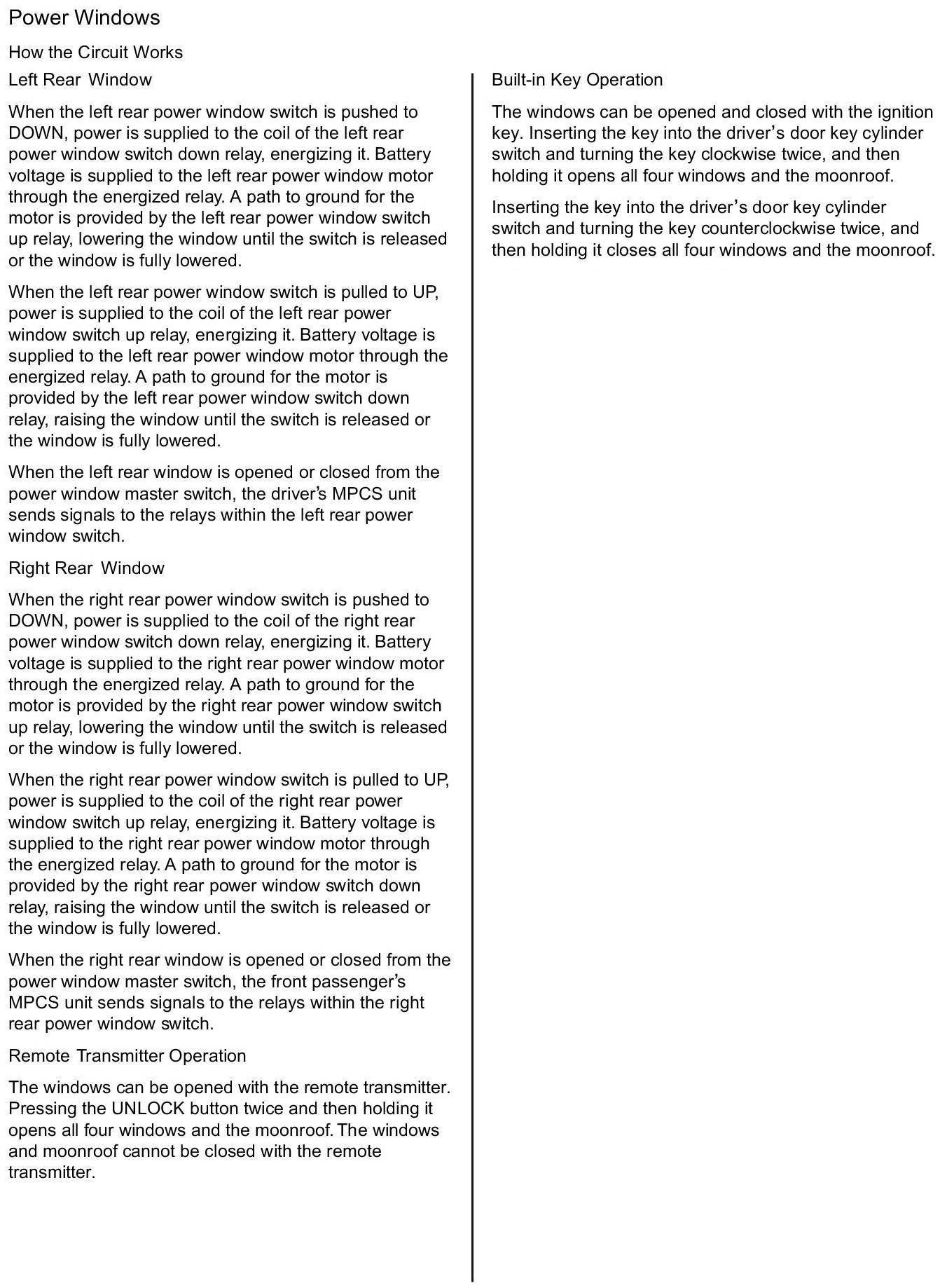 Power Windows

How the Circuit Works

Left Rear Window

When the left rear power window switch is pushed to DOWN, power is supplied to the coil of the left rear power window switch down relay, energizing it. Battery voltage is supplied to the left rear power window motor through the energized relay. A path to ground for the motor is provided by the left rear power window switch up relay, lowering the window until the switch is released or the window is fully lowered.

When the left rear power window switch is pulled to UP, power is supplied to the coil of the left rear power window switch up relay, energizing it. Battery voltage is supplied to the left rear power window motor through the energized relay. A path to ground for the motor is provided by the left rear power window switch down relay, raising the window until the switch is released or the window is fully lowered.

When the left rear window is opened or closed from the power window master switch, the driver's MPCS unit sends signals to the relays within the left rear power window switch.

Right Rear Window

When the right rear power window switch is pushed to DOWN, power is supplied to the coil of the right rear power window switch down relay, energizing it. Battery voltage is supplied to the right rear power window motor through the energized relay. A path to ground for the motor is provided by the right rear power window switch up relay, lowering the window until the switch is released or the window is fully lowered.

When the right rear power window switch is pulled to UP, power is supplied to the coil of the right rear power window switch up relay, energizing it. Battery voltage is supplied to the right rear power window motor through the energized relay. A path to ground for the motor is provided by the right rear power window switch down relay, raising the window until the switch is released or the window is fully lowered.

When the right rear window is opened or closed from the power window master switch, the front passenger's MPCS unit sends signals to the relays within the right rear power window switch.

Remote Transmitter Operation

The windows can be opened with the remote transmitter. Pressing the UNLOCK button twice and then holding it opens all four windows and the moonroof. The windows and moonroof cannot be closed with the remote transmitter.

Built-in Key Operation

The windows can be opened and closed with the ignition key. Inserting the key into the driver's door key cylinder switch and turning the key clockwise twice, and then holding it opens all four windows and the moonroof.

Inserting the key into the driver's door key cylinder switch and turning the key counterclockwise twice, and then holding it closes all four windows and the moonroof.